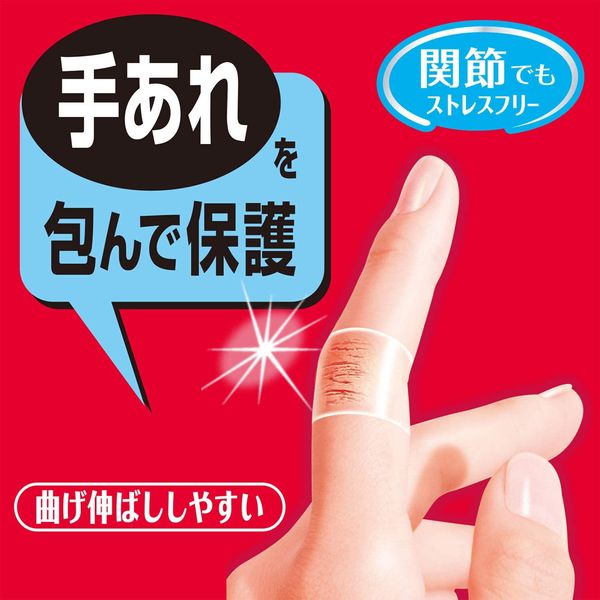 手あれを包んで保護

関節でもストレスフリー

曲げ伸ばししやすい